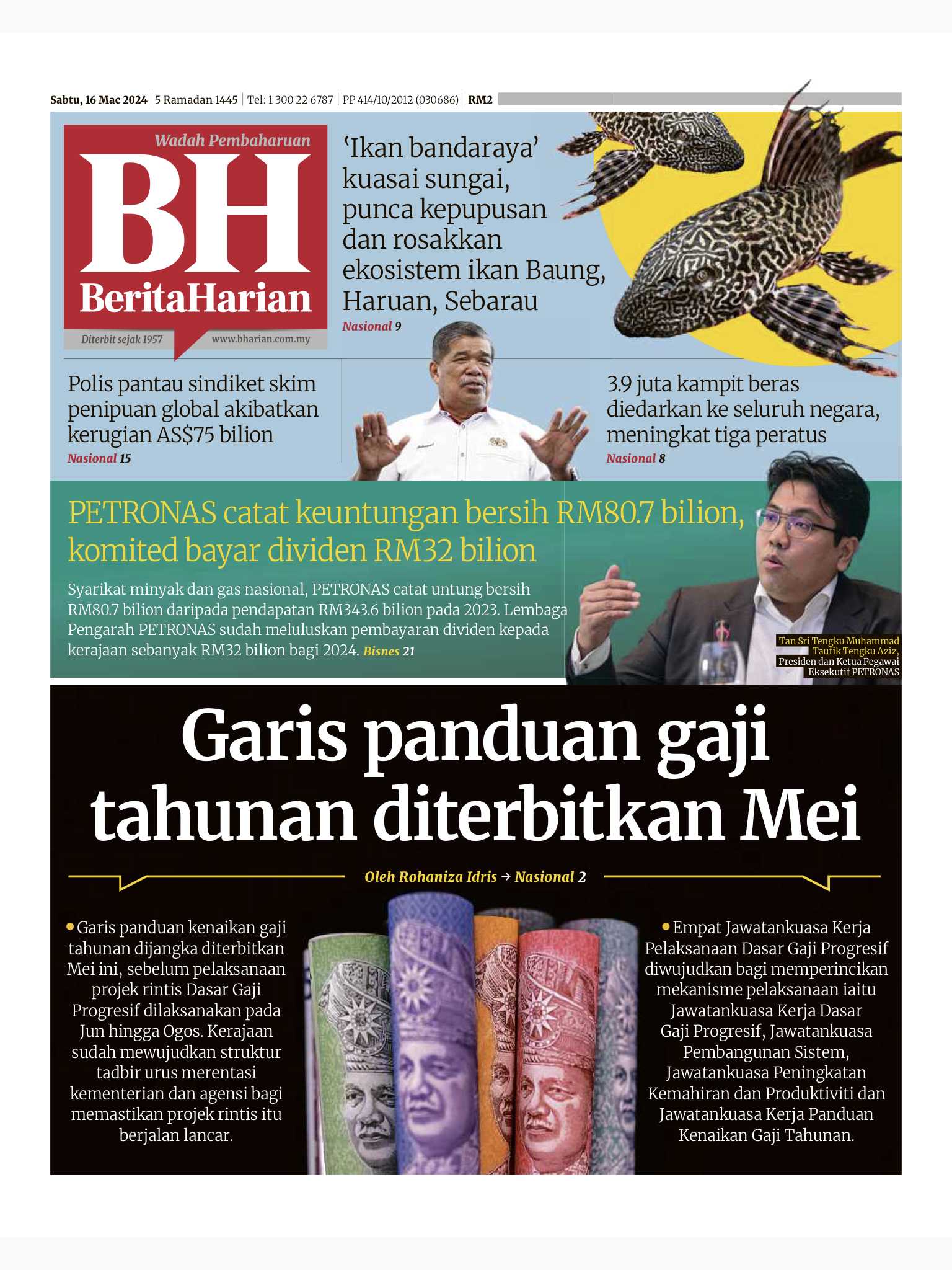 Sabtu, 16 Mac 2024 | 5 Ramadan 1445 | Tel: 1 300 22 6787 | PP 414/10/2012 (030686) | RM2

Wadah Pembaharuan
BH
BeritaHarian
Diterbit sejak 1957 www.bharian.com.my

'Ikan bandaraya' kuasai sungai, punca kepupusan dan rosakkan ekosistem ikan Baung, Haruan, Sebarau
Nasional 9

Polis pantau sindiket skim penipuan global akibatkan kerugian AS$75 bilion
Nasional 15

3.9 juta kampit beras diedarkan ke seluruh negara, meningkat tiga peratus
Nasional 8

PETRONAS catat keuntungan bersih RM80.7 bilion, komited bayar dividen RM32 bilion

Syarikat minyak dan gas nasional, PETRONAS catat untung bersih RM80.7 bilion daripada pendapatan RM343.6 bilion pada 2023. Lembaga Pengarah PETRONAS sudah meluluskan pembayaran dividen kepada kerajaan sebanyak RM32 bilion bagi 2024. Bisnes 21

Tan Sri Tengku Muhammad Taufik Tengku Aziz, Presiden dan Ketua Pegawai Eksekutif PETRONAS

Garis panduan gaji tahunan diterbitkan Mei

Oleh Rohaniza Idris → Nasional 2

• Garis panduan kenaikan gaji tahunan dijangka diterbitkan Mei ini, sebelum pelaksanaan projek rintis Dasar Gaji Progresif dilaksanakan pada Jun hingga Ogos. Kerajaan sudah mewujudkan struktur tadbir urus merentasi kementerian dan agensi bagi memastikan projek rintis itu berjalan lancar.

• Empat Jawatankuasa Kerja Pelaksanaan Dasar Gaji Progresif diwujudkan bagi memperincikan mekanisme pelaksanaan iaitu Jawatankuasa Kerja Dasar Gaji Progresif, Jawatankuasa Pembangunan Sistem, Jawatankuasa Peningkatan Kemahiran dan Produktiviti dan Jawatankuasa Kerja Panduan Kenaikan Gaji Tahunan.